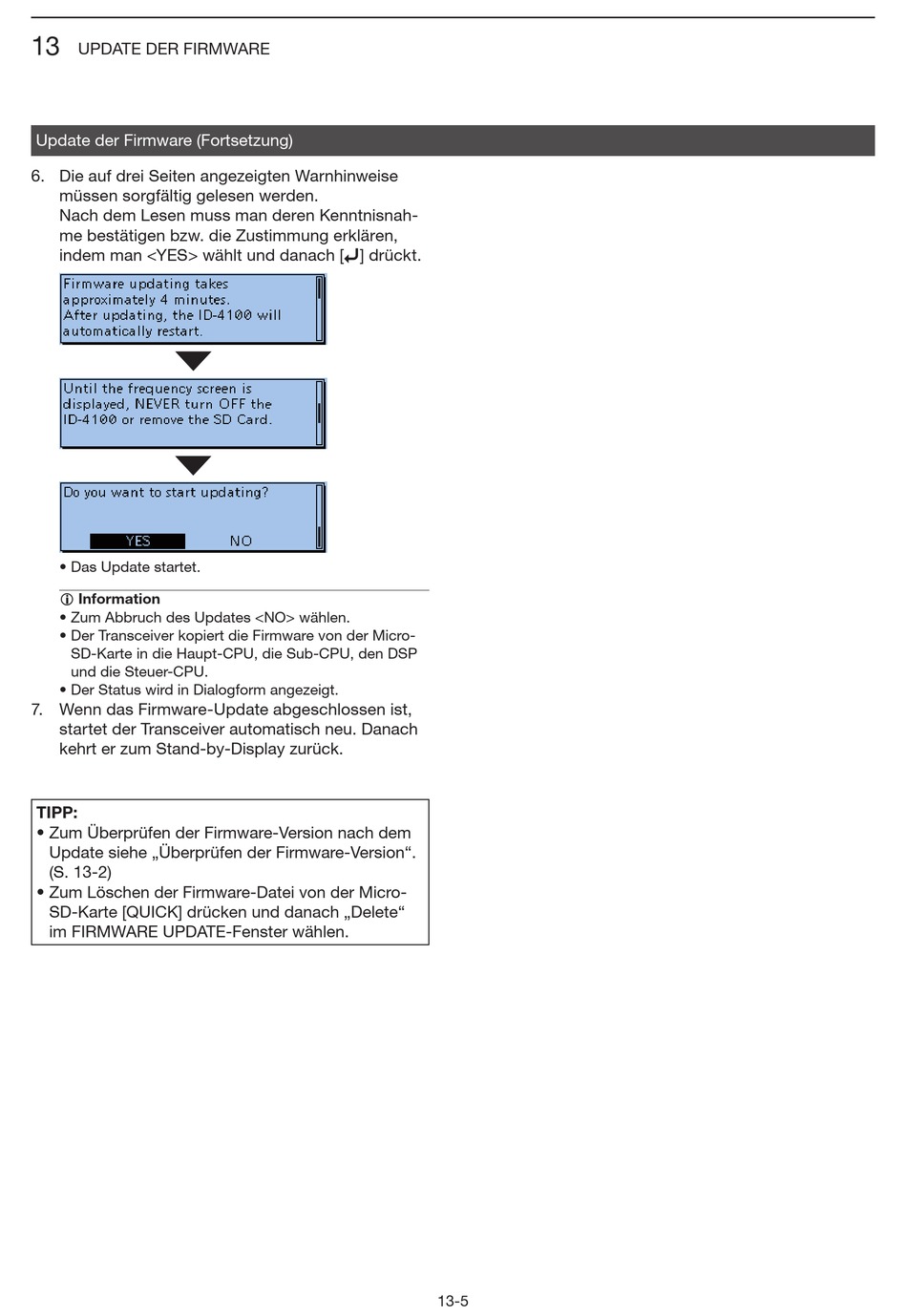 13 UPDATE DER FIRMWARE

Update der Firmware (Fortsetzung)

6. Die auf drei Seiten angezeigten Warnhinweise müssen sorgfältig gelesen werden.
Nach dem Lesen muss man deren Kenntnisnahme bestätigen bzw. die Zustimmung erklären, indem man <YES> wählt und danach [↵] drückt.

Firmware updating takes approximately 4 minutes. After updating, the ID-4100 will automatically restart.

Until the frequency screen is displayed, NEVER turn OFF the ID-4100 or remove the SD Card.

Do you want to start updating?
YES NO

• Das Update startet.

ⓘ Information
• Zum Abbruch des Updates <NO> wählen.
• Der Transceiver kopiert die Firmware von der Micro-SD-Karte in die Haupt-CPU, die Sub-CPU, den DSP und die Steuer-CPU.
• Der Status wird in Dialogform angezeigt.

7. Wenn das Firmware-Update abgeschlossen ist, startet der Transceiver automatisch neu. Danach kehrt er zum Stand-by-Display zurück.

TIPP:
• Zum Überprüfen der Firmware-Version nach dem Update siehe „Überprüfen der Firmware-Version“. (S. 13-2)
• Zum Löschen der Firmware-Datei von der Micro-SD-Karte [QUICK] drücken und danach „Delete“ im FIRMWARE UPDATE-Fenster wählen.

13-5